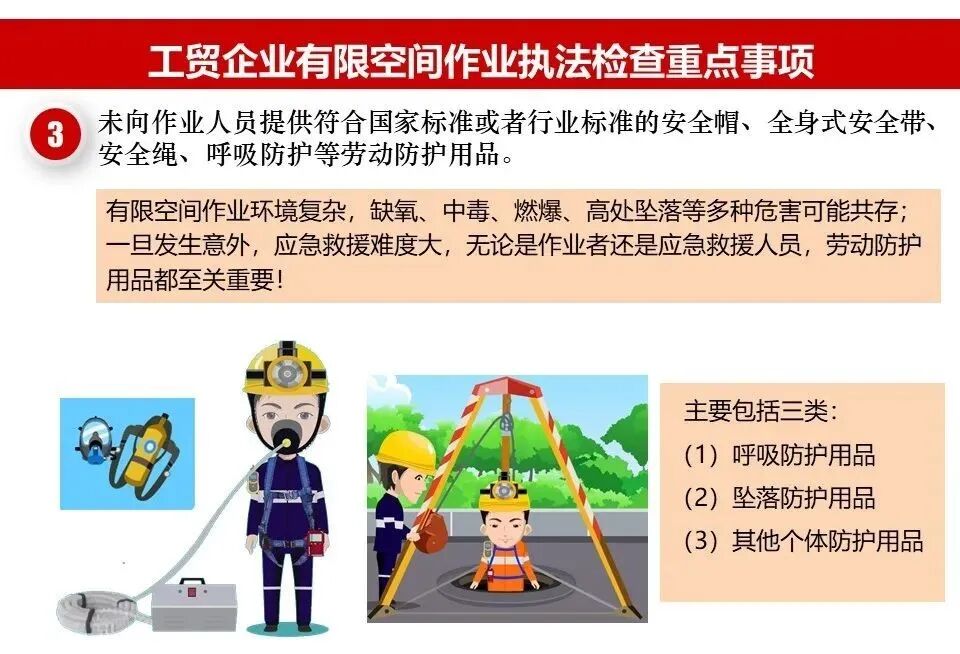 工贸企业有限空间作业执法检查重点事项

3

未向作业人员提供符合国家标准或者行业标准的安全帽、全身式安全带、安全绳、呼吸防护等劳动防护用品。

有限空间作业环境复杂，缺氧、中毒、燃爆、高处坠落等多种危害可能共存；一旦发生意外，应急救援难度大，无论是作业者还是应急救援人员，劳动防护用品都至关重要！

主要包括三类：
（1）呼吸防护用品
（2）坠落防护用品
（3）其他个体防护用品